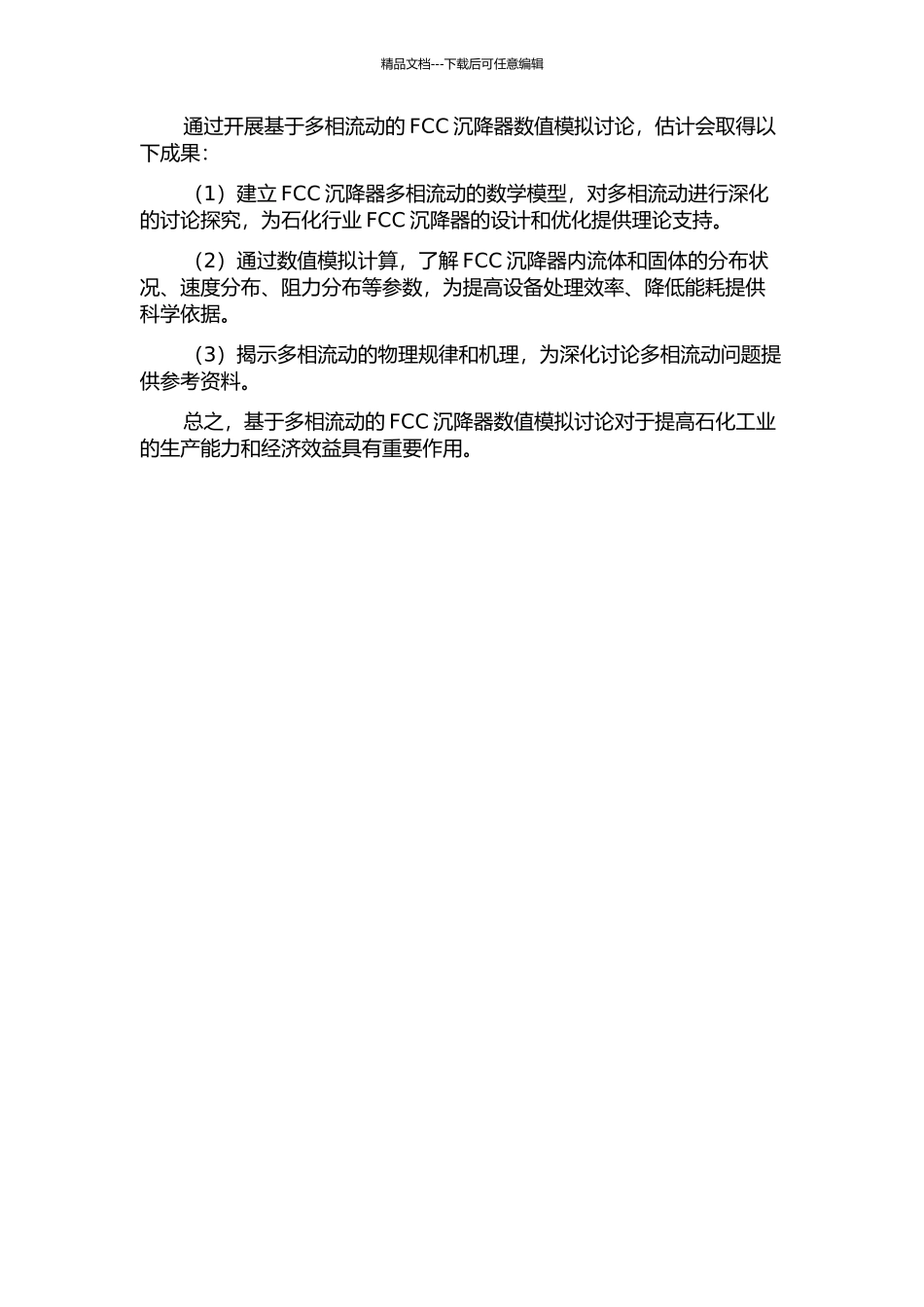 精品文档---下载后可任意编辑

通过开展基于多相流动的 FCC 沉降器数值模拟讨论，估计会取得以下成果：

（1）建立 FCC 沉降器多相流动的数学模型，对多相流动进行深化的讨论探究，为石化行业 FCC 沉降器的设计和优化提供理论支持。

（2）通过数值模拟计算，了解 FCC 沉降器内流体和固体的分布状况、速度分布、阻力分布等参数，为提高设备处理效率、降低能耗提供科学依据。

（3）揭示多相流动的物理规律和机理，为深化讨论多相流动问题提供参考资料。

总之，基于多相流动的 FCC 沉降器数值模拟讨论对于提高石化工业的生产能力和经济效益具有重要作用。